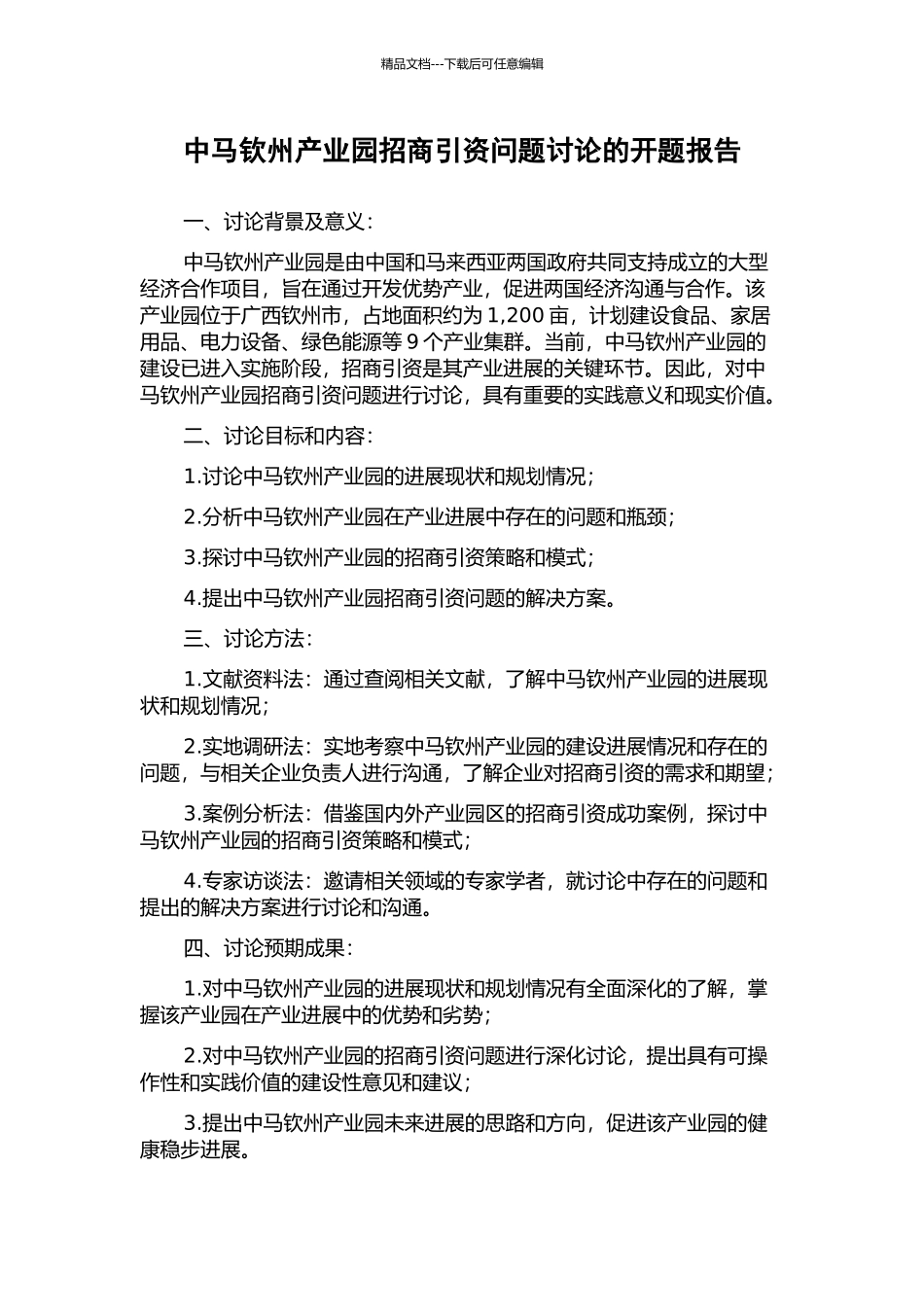 精品文档---下载后可任意编辑

中马钦州产业园招商引资问题讨论的开题报告

一、讨论背景及意义：

中马钦州产业园是由中国和马来西亚两国政府共同支持成立的大型经济合作项目，旨在通过开发优势产业，促进两国经济沟通与合作。该产业园位于广西钦州市，占地面积约为 1,200 亩，计划建设食品、家居用品、电力设备、绿色能源等 9 个产业集群。当前，中马钦州产业园的建设已进入实施阶段，招商引资是其产业进展的关键环节。因此，对中马钦州产业园招商引资问题进行讨论，具有重要的实践意义和现实价值。

二、讨论目标和内容：

1.讨论中马钦州产业园的进展现状和规划情况；

2.分析中马钦州产业园在产业进展中存在的问题和瓶颈；

3.探讨中马钦州产业园的招商引资策略和模式；

4.提出中马钦州产业园招商引资问题的解决方案。

三、讨论方法：

1.文献资料法：通过查阅相关文献，了解中马钦州产业园的进展现状和规划情况；

2.实地调研法：实地考察中马钦州产业园的建设进展情况和存在的问题，与相关企业负责人进行沟通，了解企业对招商引资的需求和期望；

3.案例分析法：借鉴国内外产业园区的招商引资成功案例，探讨中马钦州产业园的招商引资策略和模式；

4.专家访谈法：邀请相关领域的专家学者，就讨论中存在的问题和提出的解决方案进行讨论和沟通。

四、讨论预期成果：

1.对中马钦州产业园的进展现状和规划情况有全面深化的了解，掌握该产业园在产业进展中的优势和劣势；

2.对中马钦州产业园的招商引资问题进行深化讨论，提出具有可操作性和实践价值的建设性意见和建议；

3.提出中马钦州产业园未来进展的思路和方向，促进该产业园的健康稳步进展。